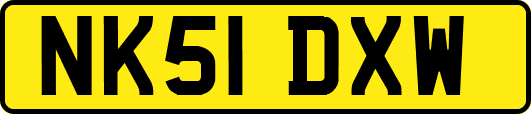 NK51 DXW